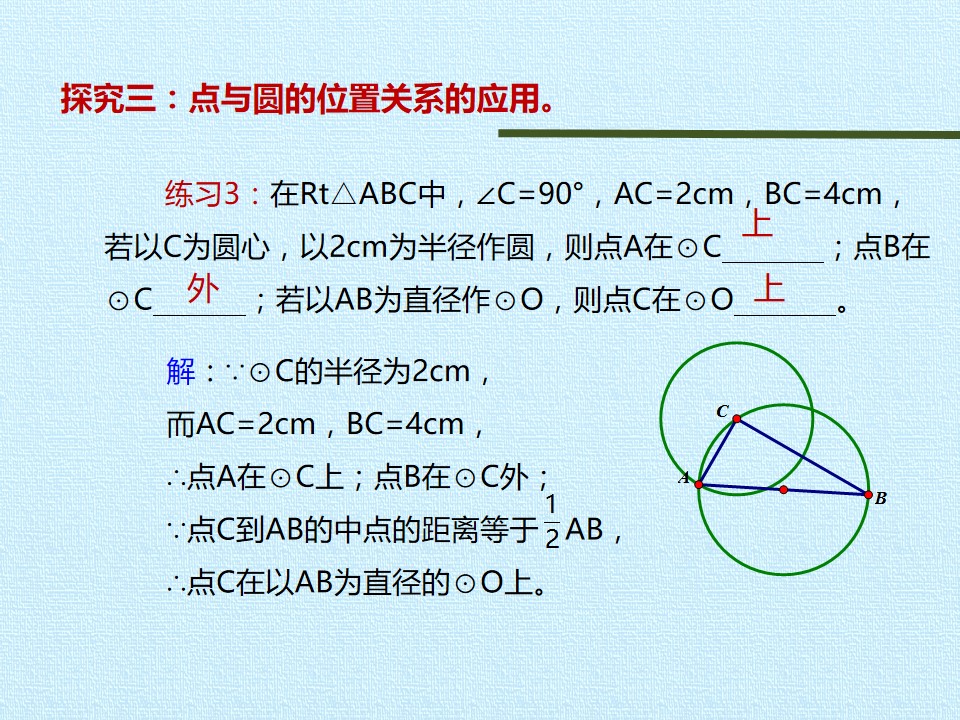 探究三：点与圆的位置关系的应用。

练习3：在Rt△ABC中，∠C=90°，AC=2cm，BC=4cm，若以C为圆心，以2cm为半径作圆，则点A在⊙C上；点B在⊙C外；若以AB为直径作⊙O，则点C在⊙O上。

解：∵⊙C的半径为2cm，

而AC=2cm，BC=4cm，

∴点A在⊙C上；点B在⊙C外；

∵点C到AB的中点的距离等于$\frac{1}{2}$AB，

∴点C在以AB为直径的⊙O上。

C
A
B